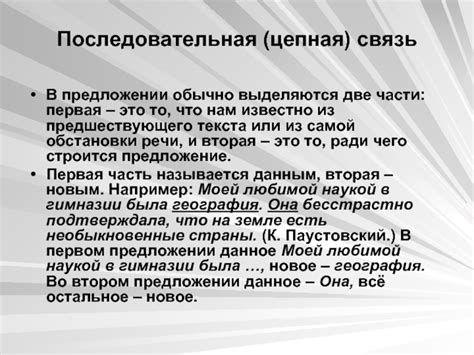 Последовательная (цепная) связь

• В предложении обычно выделяются две части: первая – это то, что нам известно из предшествующего текста или из самой обстановки речи, и вторая – это то, ради чего строится предложение.

• Первая часть называется данным, вторая – новым. Например: Моей любимой наукой в гимназии была география. Она бесстрастно подтверждала, что на земле есть необыкновенные страны. (К. Паустовский.) В первом предложении данное Моей любимой наукой в гимназии была ..., новое – география. Во втором предложении данное – Она, всё остальное – новое.